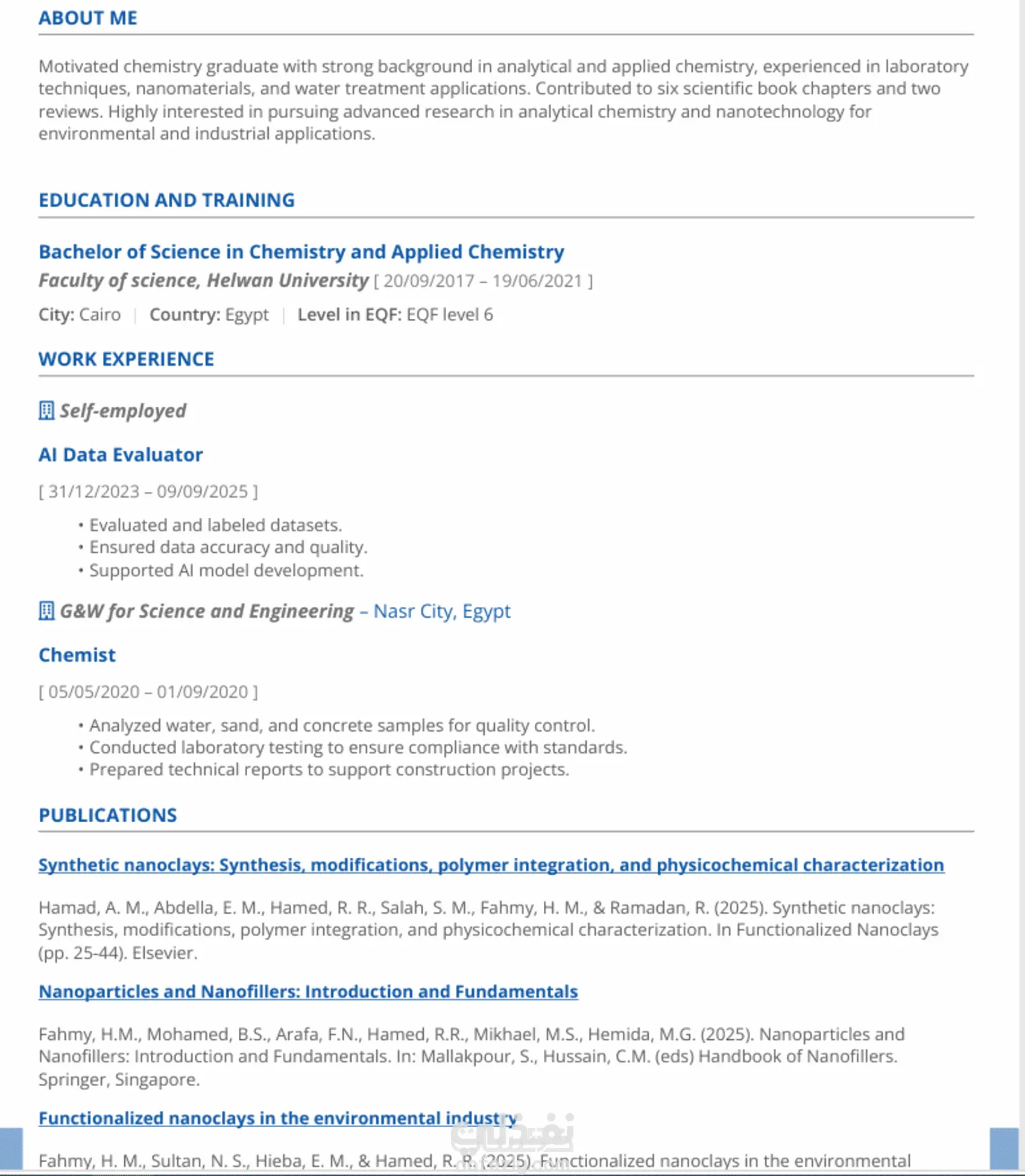 ABOUT ME

Motivated chemistry graduate with strong background in analytical and applied chemistry, experienced in laboratory techniques, nanomaterials, and water treatment applications. Contributed to six scientific book chapters and two reviews. Highly interested in pursuing advanced research in analytical chemistry and nanotechnology for environmental and industrial applications.

EDUCATION AND TRAINING

Bachelor of Science in Chemistry and Applied Chemistry

Faculty of science, Helwan University [ 20/09/2017 – 19/06/2021 ]

City: Cairo | Country: Egypt | Level in EQF: EQF level 6

WORK EXPERIENCE

Self-employed

AI Data Evaluator

[ 31/12/2023 – 09/09/2025 ]

• Evaluated and labeled datasets.
• Ensured data accuracy and quality.
• Supported AI model development.

G&W for Science and Engineering – Nasr City, Egypt

Chemist

[ 05/05/2020 – 01/09/2020 ]

• Analyzed water, sand, and concrete samples for quality control.
• Conducted laboratory testing to ensure compliance with standards.
• Prepared technical reports to support construction projects.

PUBLICATIONS

Synthetic nanoclays: Synthesis, modifications, polymer integration, and physicochemical characterization

Hamad, A. M., Abdella, E. M., Hamed, R. R., Salah, S. M., Fahmy, H. M., & Ramadan, R. (2025). Synthetic nanoclays: Synthesis, modifications, polymer integration, and physicochemical characterization. In Functionalized Nanoclays (pp. 25-44). Elsevier.

Nanoparticles and Nanofillers: Introduction and Fundamentals

Fahmy, H.M., Mohamed, B.S., Arafa, F.N., Hamed, R.R., Mikhael, M.S., Hemida, M.G. (2025). Nanoparticles and Nanofillers: Introduction and Fundamentals. In: Mallakpour, S., Hussain, C.M. (eds) Handbook of Nanofillers. Springer, Singapore.

Functionalized nanoclays in the environmental industry

Fahmy, H. M., Sultan, N. S., Hieba, E. M., & Hamed, R. R. (2025). Functionalized nanoclays in the environmental

نفذلي